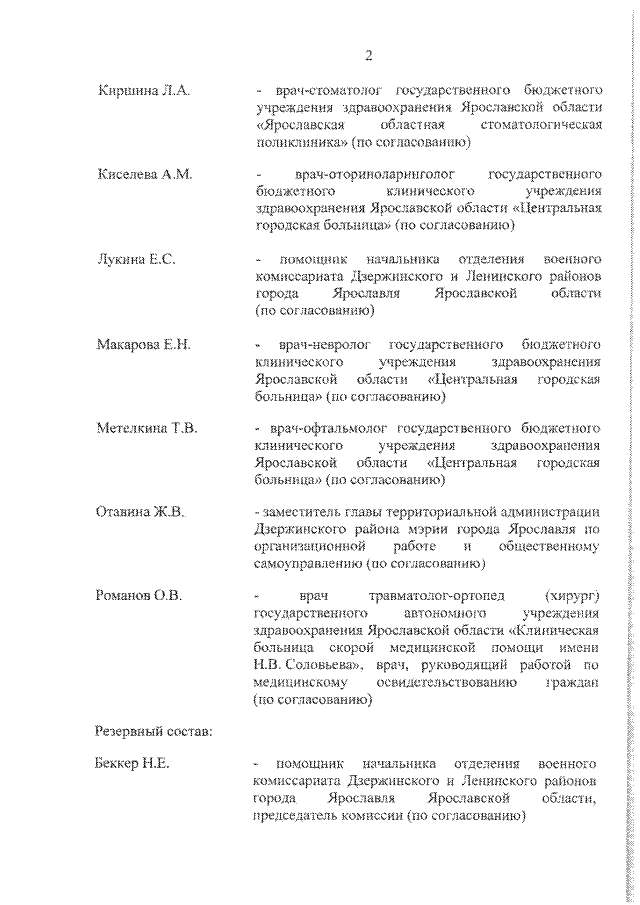 2

Киршина Л.А. - врач-стоматолог государственного бюджетного учреждения здравоохранения Ярославской области «Ярославская областная стоматологическая поликлиника» (по согласованию)

Киселева А.М. - врач-оториноларинголог государственного бюджетного клинического учреждения здравоохранения Ярославской области «Центральная городская больница» (по согласованию)

Лукина Е.С. - помощник начальника отделения военного комиссариата Дзержинского и Ленинского районов города Ярославля Ярославской области (по согласованию)

Макарова Е.Н. - врач-невролог государственного бюджетного клинического учреждения здравоохранения Ярославской области «Центральная городская больница» (по согласованию)

Метелкина Т.В. - врач-офтальмолог государственного бюджетного клинического учреждения здравоохранения Ярославской области «Центральная городская больница» (по согласованию)

Отавина Ж.В. - заместитель главы территориальной администрации Дзержинского района мэрии города Ярославля по организационной работе и общественному самоуправлению (по согласованию)

Романов О.В. - врач травматолог-ортопед (хирург) государственного автономного учреждения здравоохранения Ярославской области «Клиническая больница скорой медицинской помощи имени Н.В. Соловьева», врач, руководящий работой по медицинскому освидетельствованию граждан (по согласованию)

Резервный состав:

Беккер Н.Е. - помощник начальника отделения военного комиссариата Дзержинского и Ленинского районов города Ярославля Ярославской области, председатель комиссии (по согласованию)